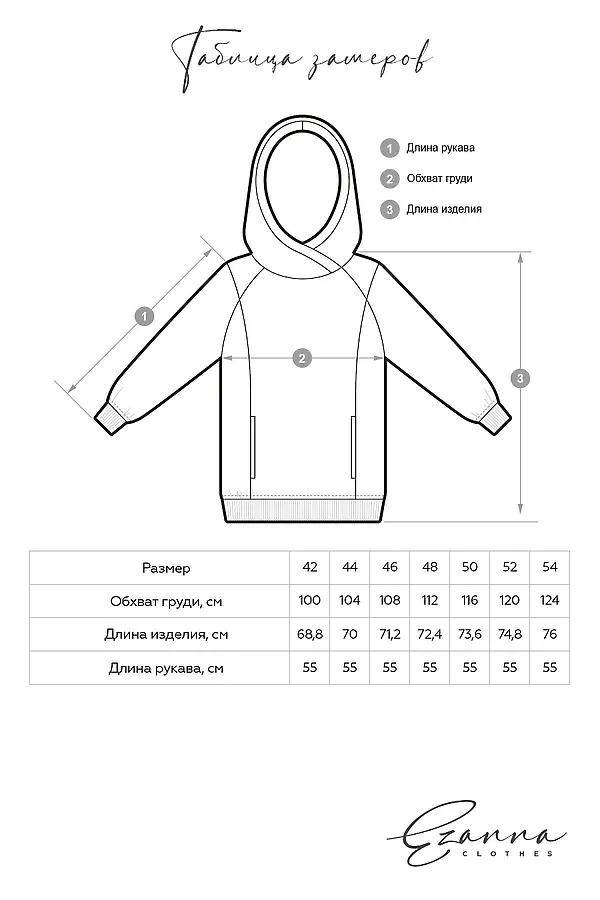 Таблица замеров

1 Длина рукава
2 Обхват груди
3 Длина изделия

1
2
3

| Размер | 42 | 44 | 46 | 48 | 50 | 52 | 54 |
|---|---|---|---|---|---|---|---|
| Обхват груди, см | 100 | 104 | 108 | 112 | 116 | 120 | 124 |
| Длина изделия, см | 68,8 | 70 | 71,2 | 72,4 | 73,6 | 74,8 | 76 |
| Длина рукава, см | 55 | 55 | 55 | 55 | 55 | 55 | 55 |

Ezanna
CLOTHES